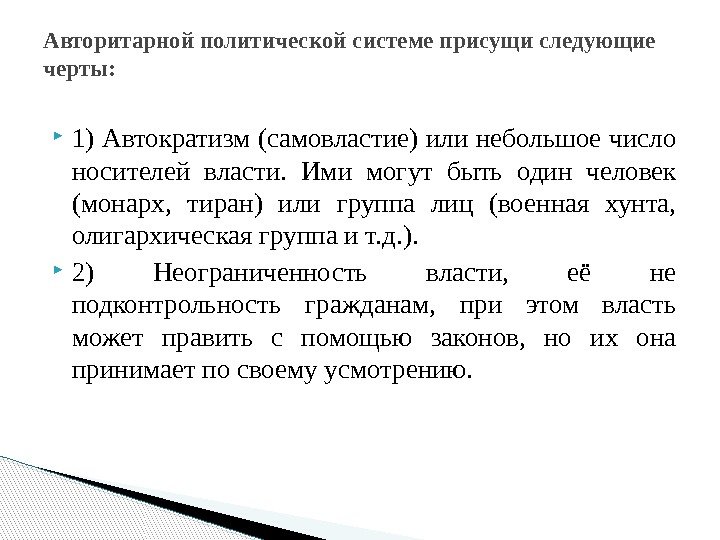 Авторитарной политической системе присущи следующие черты:

1) Автократизм (самовластие) или небольшое число носителей власти. Ими могут быть один человек (монарх, тиран) или группа лиц (военная хунта, олигархическая группа и т.д.).

2) Неограниченность власти, её не подконтрольность гражданам, при этом власть может править с помощью законов, но их она принимает по своему усмотрению.